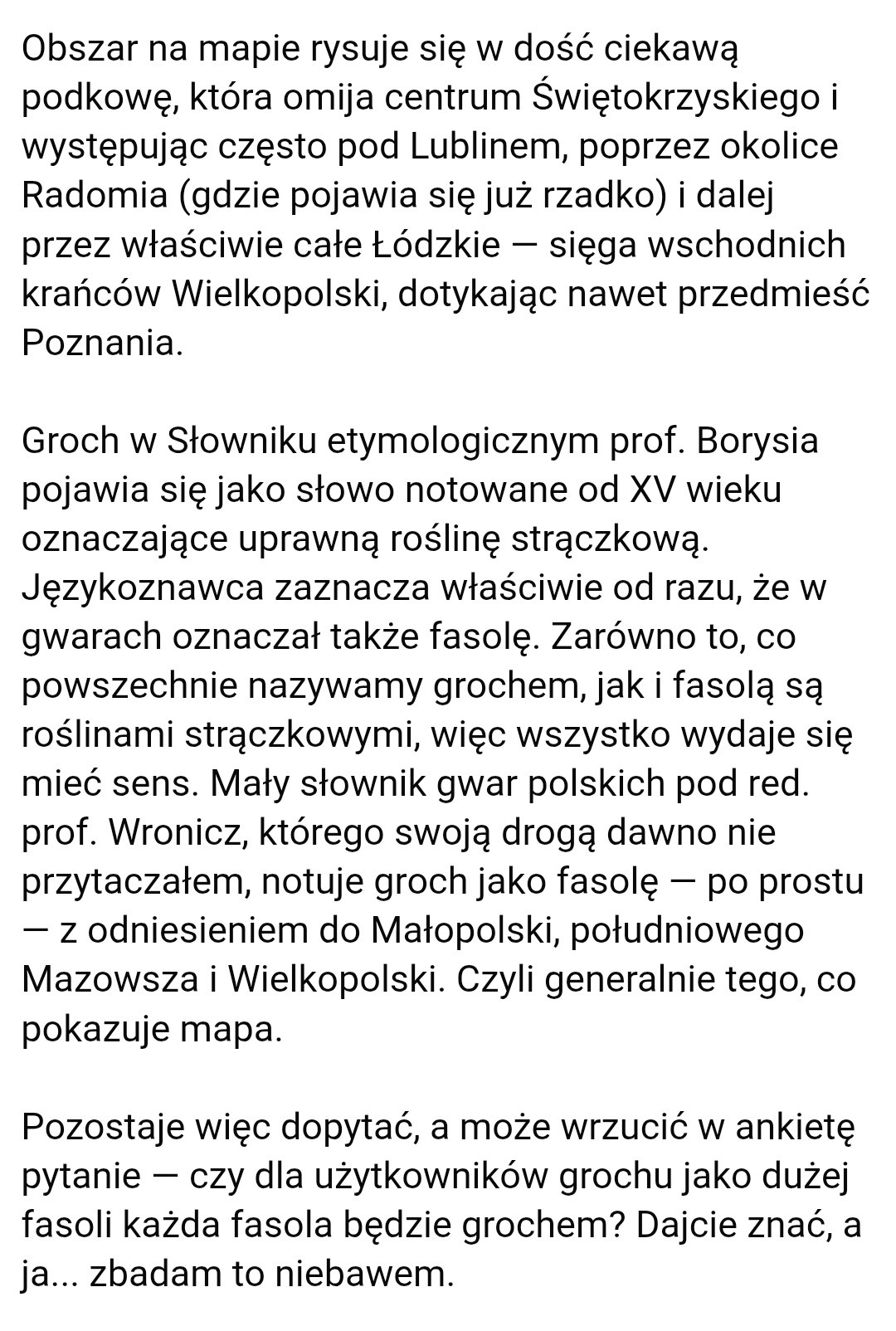 Obszar na mapie rysuje się w dość ciekawą podkowę, która omija centrum Świętokrzyskiego i występując często pod Lublinem, poprzez okolice Radomia (gdzie pojawia się już rzadko) i dalej przez właściwie całe Łódzkie — sięga wschodnich krańców Wielkopolski, dotykając nawet przedmieść Poznania.

Groch w Słowniku etymologicznym prof. Borysia pojawia się jako słowo notowane od XV wieku oznaczające uprawną roślinę strączkową. Językoznawca zaznacza właściwie od razu, że w gwarach oznaczał także fasolę. Zarówno to, co powszechnie nazywamy grochem, jak i fasolą są roślinami strączkowymi, więc wszystko wydaje się mieć sens. Mały słownik gwar polskich pod red. prof. Wronicz, którego swoją drogą dawno nie przytaczałem, notuje groch jako fasolę — po prostu — z odniesieniem do Małopolski, południowego Mazowsza i Wielkopolski. Czyli generalnie tego, co pokazuje mapa.

Pozostaje więc dopytać, a może wrzucić w ankietę pytanie — czy dla użytkowników grochu jako dużej fasoli każda fasola będzie grochem? Dajcie znać, a ja... zbadam to niebawem.